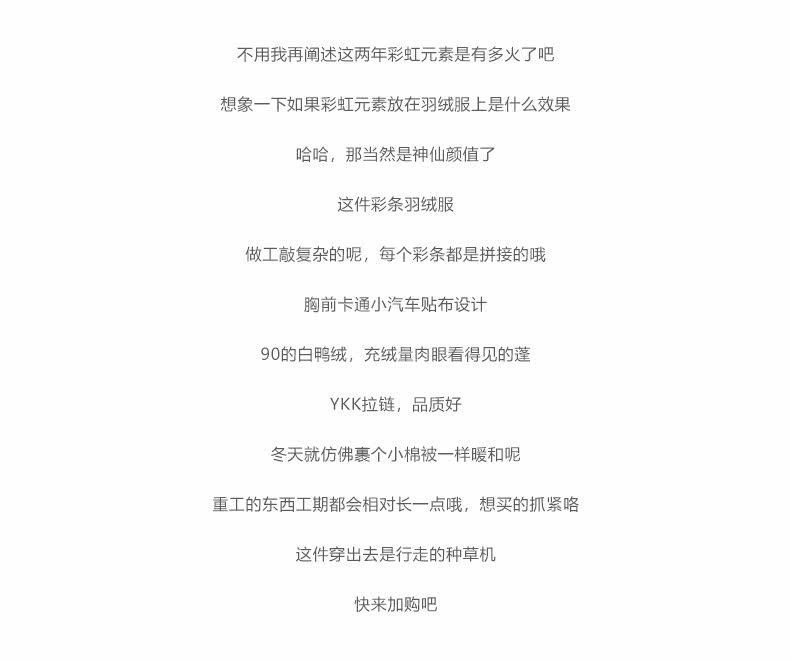 不用我再阐述这两年彩虹元素是有多火了吧

想象一下如果彩虹元素放在羽绒服上是什么效果

哈哈，那当然是神仙颜值了

这件彩条羽绒服

做工敲复杂的呢，每个彩条都是拼接的哦

胸前卡通小汽车贴布设计

90的白鸭绒，充绒量肉眼看得见的蓬

YKK拉链，品质好

冬天就仿佛裹个小棉被一样暖和呢

重工的东西工期都会相对长一点哦，想买的抓紧咯

这件穿出去是行走的种草机

快来加购吧